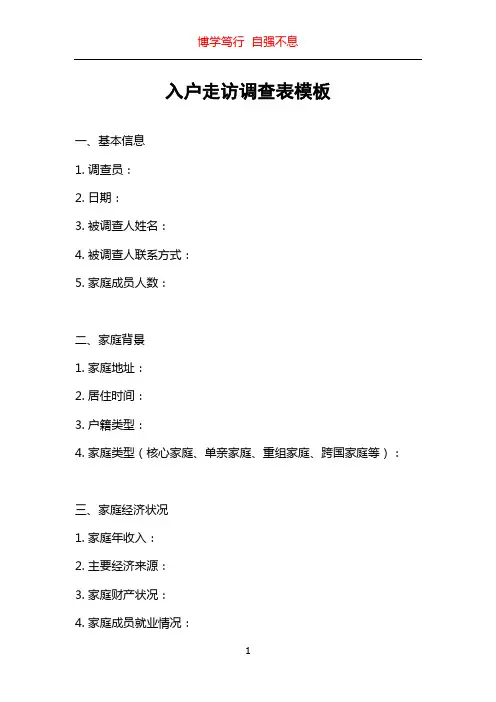 博学笃行 自强不息

入户走访调查表模板

一、基本信息

1. 调查员：

2. 日期：

3. 被调查人姓名：

4. 被调查人联系方式：

5. 家庭成员人数：

二、家庭背景

1. 家庭地址：

2. 居住时间：

3. 户籍类型：

4. 家庭类型（核心家庭、单亲家庭、重组家庭、跨国家庭等）：

三、家庭经济状况

1. 家庭年收入：

2. 主要经济来源：

3. 家庭财产状况：

4. 家庭成员就业情况：

1